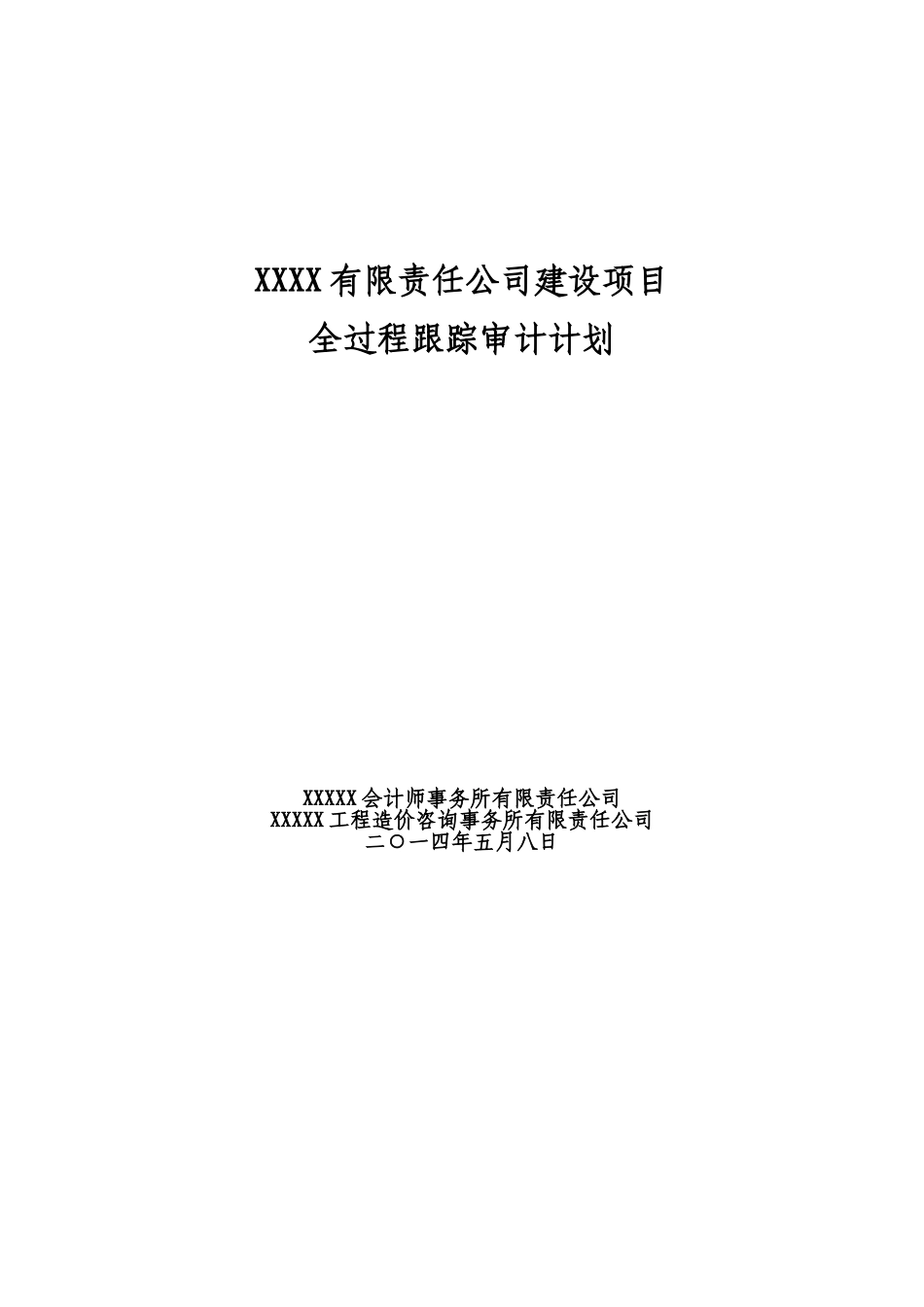 XXXX有限责任公司建设项目
全过程跟踪审计计划

XXXXX会计师事务所有限责任公司
XXXXX工程造价咨询事务所有限责任公司
二〇一四年五月八日